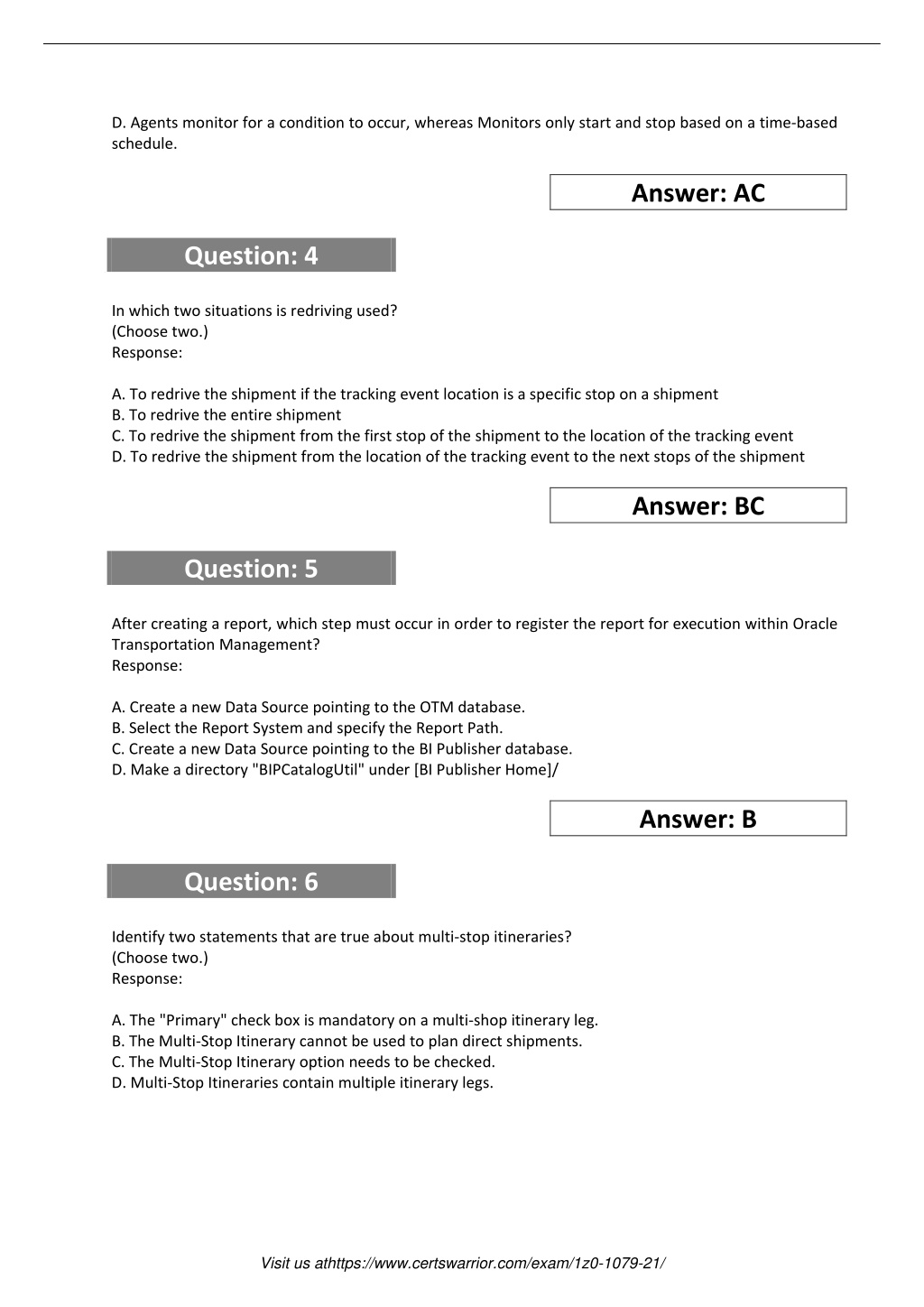 D. Agents monitor for a condition to occur, whereas Monitors only start and stop based on a time-based schedule.

Answer: AC

Question: 4

In which two situations is redriving used?
(Choose two.)
Response:

A. To redrive the shipment if the tracking event location is a specific stop on a shipment
B. To redrive the entire shipment
C. To redrive the shipment from the first stop of the shipment to the location of the tracking event
D. To redrive the shipment from the location of the tracking event to the next stops of the shipment

Answer: BC

Question: 5

After creating a report, which step must occur in order to register the report for execution within Oracle Transportation Management?
Response:

A. Create a new Data Source pointing to the OTM database.
B. Select the Report System and specify the Report Path.
C. Create a new Data Source pointing to the BI Publisher database.
D. Make a directory "BIPCatalogUtil" under [BI Publisher Home]/

Answer: B

Question: 6

Identify two statements that are true about multi-stop itineraries?
(Choose two.)
Response:

A. The "Primary" check box is mandatory on a multi-shop itinerary leg.
B. The Multi-Stop Itinerary cannot be used to plan direct shipments.
C. The Multi-Stop Itinerary option needs to be checked.
D. Multi-Stop Itineraries contain multiple itinerary legs.

Visit us athttps://www.certswarrior.com/exam/1z0-1079-21/